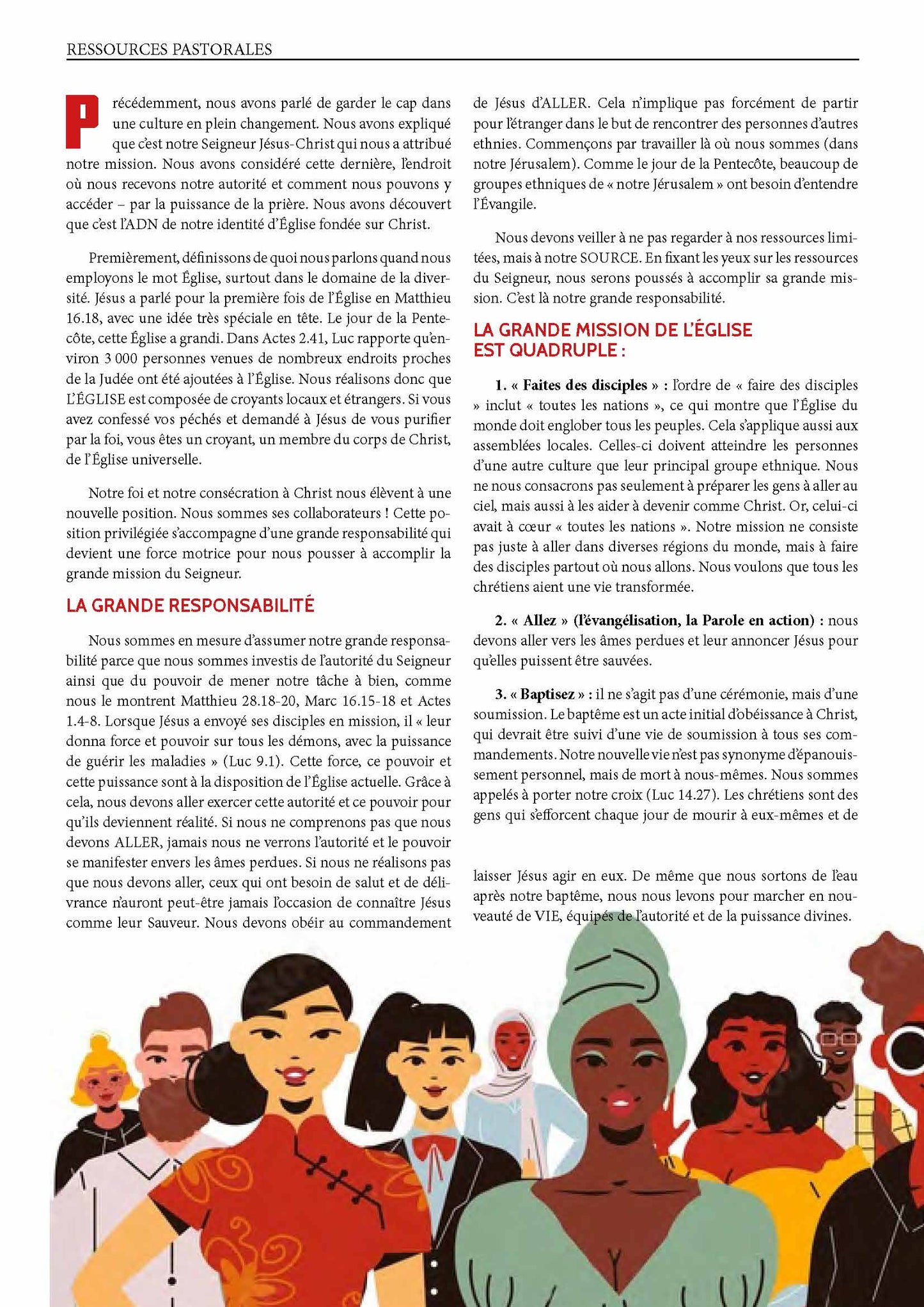 RESSOURCES PASTORALES

Précédemment, nous avons parlé de garder le cap dans une culture en plein changement. Nous avons expliqué que c'est notre Seigneur Jésus-Christ qui nous a attribué notre mission. Nous avons considéré cette dernière, l'endroit où nous recevons notre autorité et comment nous pouvons y accéder – par la puissance de la prière. Nous avons découvert que c'est l'ADN de notre identité d'Église fondée sur Christ.

Premièrement, définissons de quoi nous parlons quand nous employons le mot Église, surtout dans le domaine de la diversité. Jésus a parlé pour la première fois de l'Église en Matthieu 16.18, avec une idée très spéciale en tête. Le jour de la Pentecôte, cette Église a grandi. Dans Actes 2.41, Luc rapporte qu'environ 3 000 personnes venues de nombreux endroits proches de la Judée ont été ajoutées à l'Église. Nous réalisons donc que L'ÉGLISE est composée de croyants locaux et étrangers. Si vous avez confessé vos péchés et demandé à Jésus de vous purifier par la foi, vous êtes un croyant, un membre du corps de Christ, de l'Église universelle.

Notre foi et notre consécration à Christ nous élèvent à une nouvelle position. Nous sommes ses collaborateurs ! Cette position privilégiée s'accompagne d'une grande responsabilité qui devient une force motrice pour nous pousser à accomplir la grande mission du Seigneur.

LA GRANDE RESPONSABILITÉ

Nous sommes en mesure d'assumer notre grande responsabilité parce que nous sommes investis de l'autorité du Seigneur ainsi que du pouvoir de mener notre tâche à bien, comme nous le montrent Matthieu 28.18-20, Marc 16.15-18 et Actes 1.4-8. Lorsque Jésus a envoyé ses disciples en mission, il « leur donna force et pouvoir sur tous les démons, avec la puissance de guérir les maladies » (Luc 9.1). Cette force, ce pouvoir et cette puissance sont à la disposition de l'Église actuelle. Grâce à cela, nous devons aller exercer cette autorité et ce pouvoir pour qu'ils deviennent réalité. Si nous ne comprenons pas que nous devons ALLER, jamais nous ne verrons l'autorité et le pouvoir se manifester envers les âmes perdues. Si nous ne réalisons pas que nous devons aller, ceux qui ont besoin de salut et de délivrance n'auront peut-être jamais l'occasion de connaître Jésus comme leur Sauveur. Nous devons obéir au commandement de Jésus d'ALLER. Cela n'implique pas forcément de partir pour l'étranger dans le but de rencontrer des personnes d'autres ethnies. Commençons par travailler là où nous sommes (dans notre Jérusalem). Comme le jour de la Pentecôte, beaucoup de groupes ethniques de « notre Jérusalem » ont besoin d'entendre l'Évangile.

Nous devons veiller à ne pas regarder à nos ressources limitées, mais à notre SOURCE. En fixant les yeux sur les ressources du Seigneur, nous serons poussés à accomplir sa grande mission. C'est là notre grande responsabilité.

LA GRANDE MISSION DE L'ÉGLISE EST QUADRUPLE :

1. « Faites des disciples » : l'ordre de « faire des disciples » inclut « toutes les nations », ce qui montre que l'Église du monde doit englober tous les peuples. Cela s'applique aussi aux assemblées locales. Celles-ci doivent atteindre les personnes d'une autre culture que leur principal groupe ethnique. Nous ne nous consacrons pas seulement à préparer les gens à aller au ciel, mais aussi à les aider à devenir comme Christ. Or, celui-ci avait à cœur « toutes les nations ». Notre mission ne consiste pas juste à aller dans diverses régions du monde, mais à faire des disciples partout où nous allons. Nous voulons que tous les chrétiens aient une vie transformée.

2. « Allez » (l'évangélisation, la Parole en action) : nous devons aller vers les âmes perdues et leur annoncer Jésus pour qu'elles puissent être sauvées.

3. « Baptisez » : il ne s'agit pas d'une cérémonie, mais d'une soumission. Le baptême est un acte initial d'obéissance à Christ, qui devrait être suivi d'une vie de soumission à tous ses commandements. Notre nouvelle vie n'est pas synonyme d'épanouissement personnel, mais de mort à nous-mêmes. Nous sommes appelés à porter notre croix (Luc 14.27). Les chrétiens sont des gens qui s'efforcent chaque jour de mourir à eux-mêmes et de laisser Jésus agir en eux. De même que nous sortons de l'eau après notre baptême, nous nous levons pour marcher en nouveauté de VIE, équipés de l'autorité et de la puissance divines.